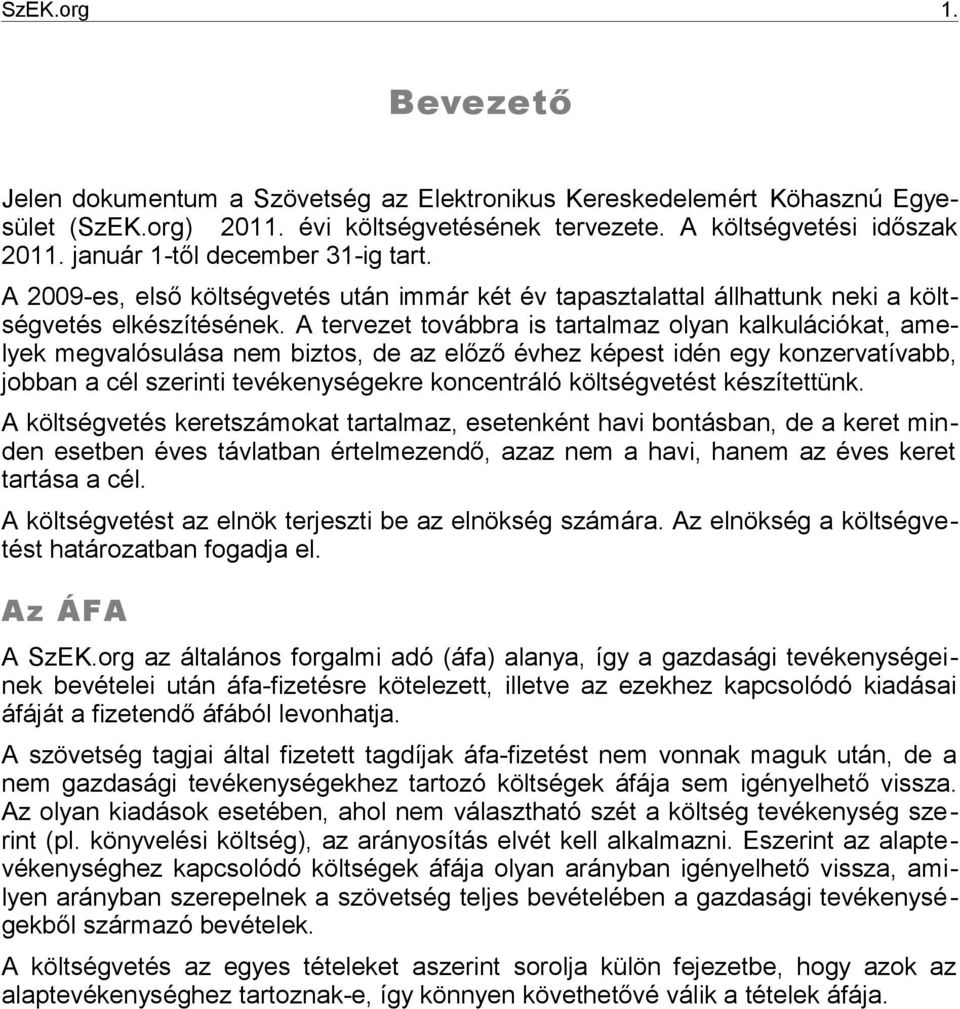 SzEK.org 1.

Bevezető

Jelen dokumentum a Szövetség az Elektronikus Kereskedelemért Köhasznú Egyesület (SzEK.org) 2011. évi költségvetésének tervezete. A költségvetési időszak 2011. január 1-től december 31-ig tart.

A 2009-es, első költségvetés után immár két év tapasztalattal állhattunk neki a költségvetés elkészítésének. A tervezet továbbra is tartalmaz olyan kalkulációkat, amelyek megvalósulása nem biztos, de az előző évhez képest idén egy konzervatívabb, jobban a cél szerinti tevékenységekre koncentráló költségvetést készítettünk.

A költségvetés keretszámokat tartalmaz, esetenként havi bontásban, de a keret minden esetben éves távlatban értelmezendő, azaz nem a havi, hanem az éves keret tartása a cél.

A költségvetést az elnök terjeszti be az elnökség számára. Az elnökség a költségvetést határozatban fogadja el.

Az ÁFA

A SzEK.org az általános forgalmi adó (áfa) alanya, így a gazdasági tevékenységeinek bevételei után áfa-fizetésre kötelezett, illetve az ezekhez kapcsolódó kiadásai áfáját a fizetendő áfából levonhatja.

A szövetség tagjai által fizetett tagdíjak áfa-fizetést nem vonnak maguk után, de a nem gazdasági tevékenységekhez tartozó költségek áfája sem igényelhető vissza. Az olyan kiadások esetében, ahol nem választható szét a költség tevékenység szerint (pl. könyvelési költség), az arányosítás elvét kell alkalmazni. Eszerint az alaptevékenységhez kapcsolódó költségek áfája olyan arányban igényelhető vissza, amilyen arányban szerepelnek a szövetség teljes bevételében a gazdasági tevékenységekből származó bevételek.

A költségvetés az egyes tételeket aszerint sorolja külön fejezetbe, hogy azok az alaptevékenységhez tartoznak-e, így könnyen követhetővé válik a tételek áfája.